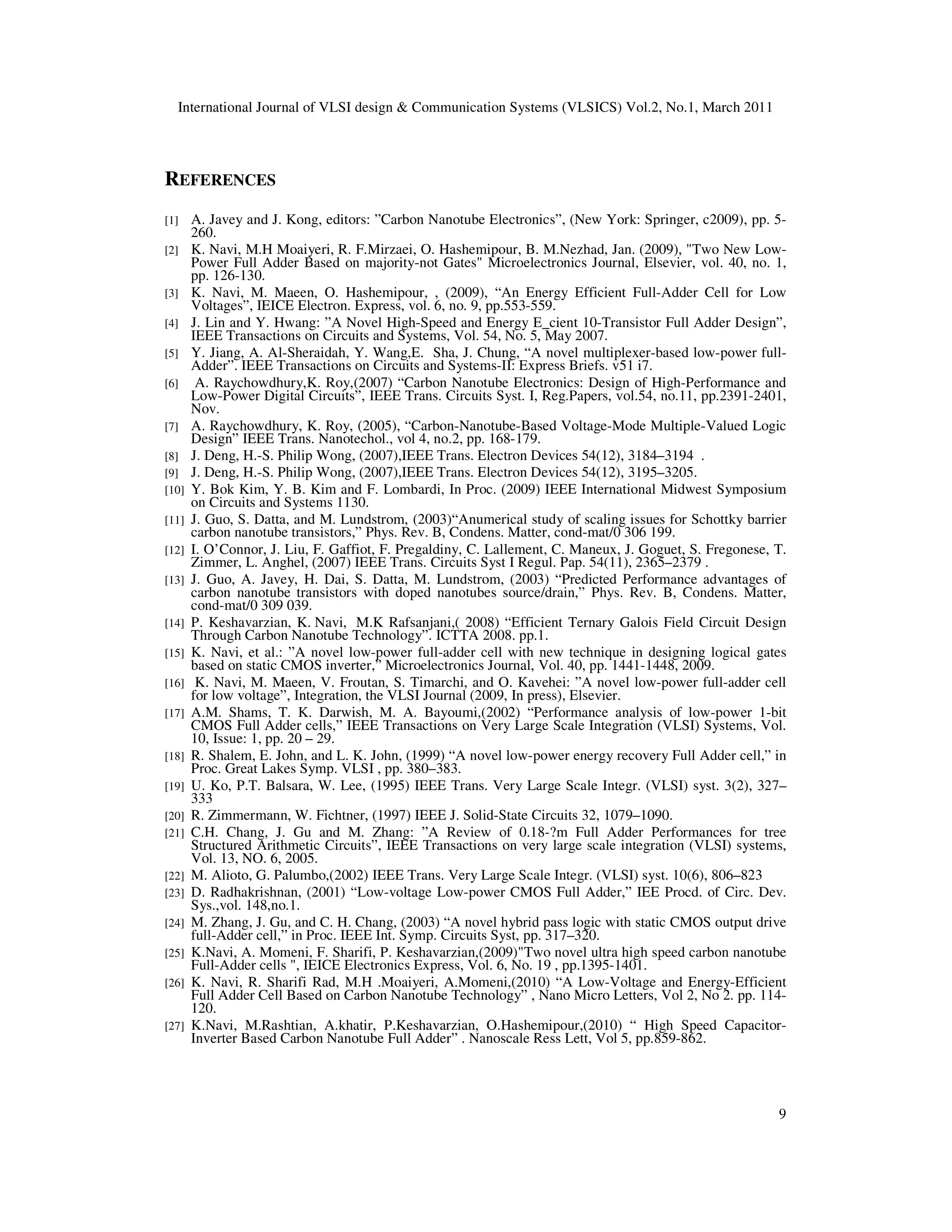 International Journal of VLSI design & Communication Systems (VLSICS) Vol.2, No.1, March 2011

REFERENCES

[1] A. Javey and J. Kong, editors: "Carbon Nanotube Electronics", (New York: Springer, c2009), pp. 5-260.

[2] K. Navi, M.H Moaiyeri, R. F.Mirzaei, O. Hashemipour, B. M.Nezhad, Jan. (2009), "Two New Low-Power Full Adder Based on majority-not Gates" Microelectronics Journal, Elsevier, vol. 40, no. 1, pp. 126-130.

[3] K. Navi, M. Maeen, O. Hashemipour, , (2009), "An Energy Efficient Full-Adder Cell for Low Voltages", IEICE Electron. Express, vol. 6, no. 9, pp.553-559.

[4] J. Lin and Y. Hwang: "A Novel High-Speed and Energy E_cient 10-Transistor Full Adder Design", IEEE Transactions on Circuits and Systems, Vol. 54, No. 5, May 2007.

[5] Y. Jiang, A. Al-Sheraidah, Y. Wang,E. Sha, J. Chung, "A novel multiplexer-based low-power full-Adder". IEEE Transactions on Circuits and Systems-II: Express Briefs. v51 i7.

[6] A. Raychowdhury,K. Roy,(2007) "Carbon Nanotube Electronics: Design of High-Performance and Low-Power Digital Circuits", IEEE Trans. Circuits Syst. I, Reg.Papers, vol.54, no.11, pp.2391-2401, Nov.

[7] A. Raychowdhury, K. Roy, (2005), "Carbon-Nanotube-Based Voltage-Mode Multiple-Valued Logic Design" IEEE Trans. Nanotechol., vol 4, no.2, pp. 168-179.

[8] J. Deng, H.-S. Philip Wong, (2007),IEEE Trans. Electron Devices 54(12), 3184–3194 .

[9] J. Deng, H.-S. Philip Wong, (2007),IEEE Trans. Electron Devices 54(12), 3195–3205.

[10] Y. Bok Kim, Y. B. Kim and F. Lombardi, In Proc. (2009) IEEE International Midwest Symposium on Circuits and Systems 1130.

[11] J. Guo, S. Datta, and M. Lundstrom, (2003)"Anumerical study of scaling issues for Schottky barrier carbon nanotube transistors," Phys. Rev. B, Condens. Matter, cond-mat/0 306 199.

[12] I. O'Connor, J. Liu, F. Gaffiot, F. Pregaldiny, C. Lallement, C. Maneux, J. Goguet, S. Fregonese, T. Zimmer, L. Anghel, (2007) IEEE Trans. Circuits Syst I Regul. Pap. 54(11), 2365–2379 .

[13] J. Guo, A. Javey, H. Dai, S. Datta, M. Lundstrom, (2003) "Predicted Performance advantages of carbon nanotube transistors with doped nanotubes source/drain," Phys. Rev. B, Condens. Matter, cond-mat/0 309 039.

[14] P. Keshavarzian, K. Navi, M.K Rafsanjani,( 2008) "Efficient Ternary Galois Field Circuit Design Through Carbon Nanotube Technology". ICTTA 2008. pp.1.

[15] K. Navi, et al.: "A novel low-power full-adder cell with new technique in designing logical gates based on static CMOS inverter," Microelectronics Journal, Vol. 40, pp. 1441-1448, 2009.

[16] K. Navi, M. Maeen, V. Froutan, S. Timarchi, and O. Kavehei: "A novel low-power full-adder cell for low voltage", Integration, the VLSI Journal (2009, In press), Elsevier.

[17] A.M. Shams, T. K. Darwish, M. A. Bayoumi,(2002) "Performance analysis of low-power 1-bit CMOS Full Adder cells," IEEE Transactions on Very Large Scale Integration (VLSI) Systems, Vol. 10, Issue: 1, pp. 20 – 29.

[18] R. Shalem, E. John, and L. K. John, (1999) "A novel low-power energy recovery Full Adder cell," in Proc. Great Lakes Symp. VLSI , pp. 380–383.

[19] U. Ko, P.T. Balsara, W. Lee, (1995) IEEE Trans. Very Large Scale Integr. (VLSI) syst. 3(2), 327–333

[20] R. Zimmermann, W. Fichtner, (1997) IEEE J. Solid-State Circuits 32, 1079–1090.

[21] C.H. Chang, J. Gu and M. Zhang: "A Review of 0.18-?m Full Adder Performances for tree Structured Arithmetic Circuits", IEEE Transactions on very large scale integration (VLSI) systems, Vol. 13, NO. 6, 2005.

[22] M. Alioto, G. Palumbo,(2002) IEEE Trans. Very Large Scale Integr. (VLSI) syst. 10(6), 806–823

[23] D. Radhakrishnan, (2001) "Low-voltage Low-power CMOS Full Adder," IEE Procd. of Circ. Dev. Sys.,vol. 148,no.1.

[24] M. Zhang, J. Gu, and C. H. Chang, (2003) "A novel hybrid pass logic with static CMOS output drive full-Adder cell," in Proc. IEEE Int. Symp. Circuits Syst, pp. 317–320.

[25] K.Navi, A. Momeni, F. Sharifi, P. Keshavarzian,(2009)"Two novel ultra high speed carbon nanotube Full-Adder cells ", IEICE Electronics Express, Vol. 6, No. 19 , pp.1395-1401.

[26] K. Navi, R. Sharifi Rad, M.H .Moaiyeri, A.Momeni,(2010) "A Low-Voltage and Energy-Efficient Full Adder Cell Based on Carbon Nanotube Technology" , Nano Micro Letters, Vol 2, No 2. pp. 114-120.

[27] K.Navi, M.Rashtian, A.khatir, P.Keshavarzian, O.Hashemipour,(2010) " High Speed Capacitor-Inverter Based Carbon Nanotube Full Adder" . Nanoscale Ress Lett, Vol 5, pp.859-862.

9